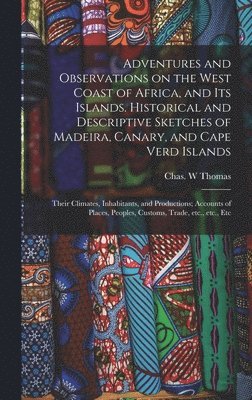 Adventures and Observations on the West Coast of Africa, and Its Islands. Historical and Descriptive Sketches of Madeira, Canary, and Cape Verd Islands

Chas. W Thomas

Their Climates, Inhabitants, and Productions; Accounts of Places, Peoples, Customs, Trade, etc., etc., Etc